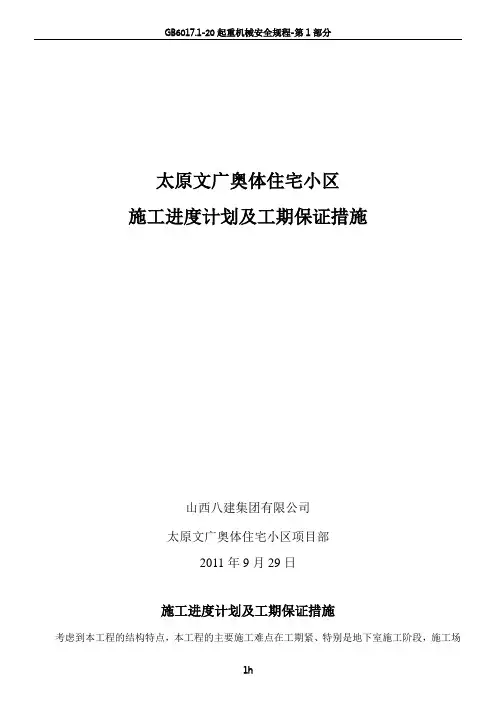 GB6017.1-20起重机械安全规程-第1部分

太原文广奥体住宅小区

施工进度计划及工期保证措施

山西八建集团有限公司

太原文广奥体住宅小区项目部

2011年9月29日

施工进度计划及工期保证措施

考虑到本工程的结构特点，本工程的主要施工难点在工期紧、特别是地下室施工阶段，施工场

1h